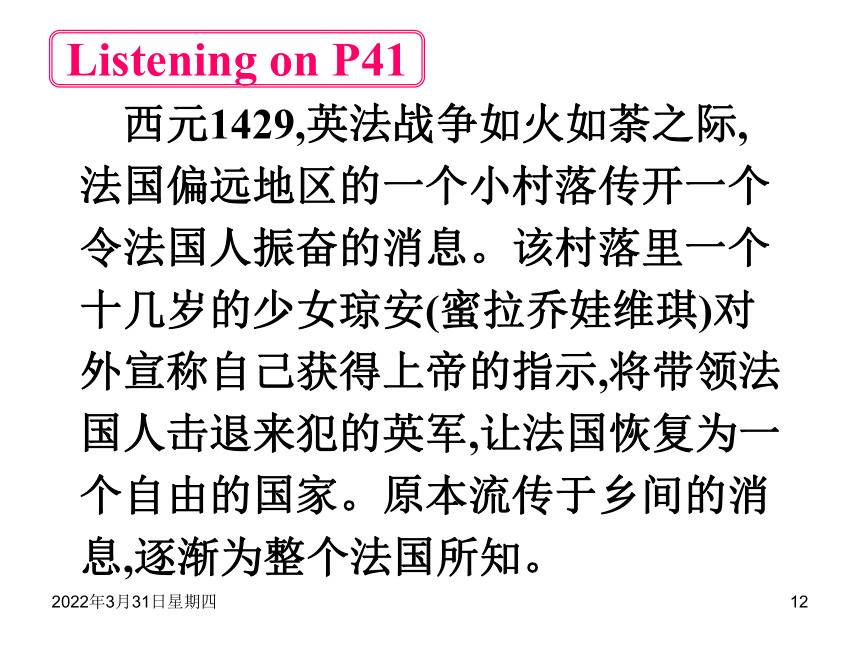 Listening on P41

西元1429,英法战争如火如荼之际,法国偏远地区的一个小村落传开一个令法国人振奋的消息。该村落里一个十几岁的少女琼安(蜜拉乔娃维琪)对外宣称自己获得上帝的指示,将带领法国人击退来犯的英军,让法国恢复为一个自由的国家。原本流传于乡间的消息,逐渐为整个法国所知。

2022年3月31日星期四

12